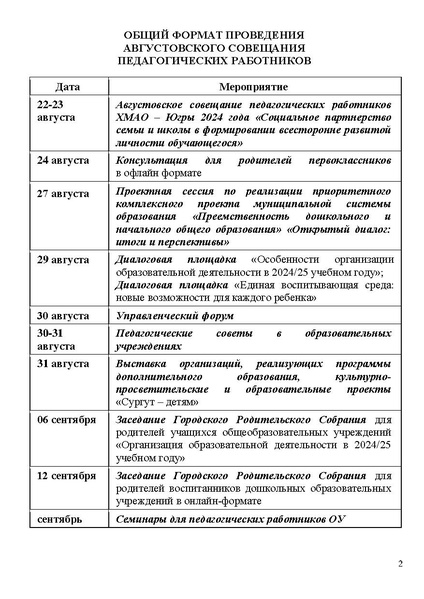 ОБЩИЙ ФОРМАТ ПРОВЕДЕНИЯ
АВГУСТОВСКОГО СОВЕЩАНИЯ
ПЕДАГОГИЧЕСКИХ РАБОТНИКОВ

| Дата | Мероприятие |
|---|---|
| 22-23 августа | Августовское совещание педагогических работников ХМАО – Югры 2024 года «Социальное партнерство семьи и школы в формировании всесторонне развитой личности обучающегося» |
| 24 августа | Консультация для родителей первоклассников в офлайн формате |
| 27 августа | Проектная сессия по реализации приоритетного комплексного проекта муниципальной системы образования «Преемственность дошкольного и начального общего образования» «Открытый диалог: итоги и перспективы» |
| 29 августа | Диалоговая площадка «Особенности организации образовательной деятельности в 2024/25 учебном году»; Диалоговая площадка «Единая воспитывающая среда: новые возможности для каждого ребенка» |
| 30 августа | Управленческий форум |
| 30-31 августа | Педагогические советы в образовательных учреждениях |
| 31 августа | Выставка организаций, реализующих программы дополнительного образования, культурно-просветительские и образовательные проекты «Сургут – детям» |
| 06 сентября | Заседание Городского Родительского Собрания для родителей учащихся общеобразовательных учреждений «Организация образовательной деятельности в 2024/25 учебном году» |
| 12 сентября | Заседание Городского Родительского Собрания для родителей воспитанников дошкольных образовательных учреждений в онлайн-формате |
| сентябрь | Семинары для педагогических работников ОУ |

2